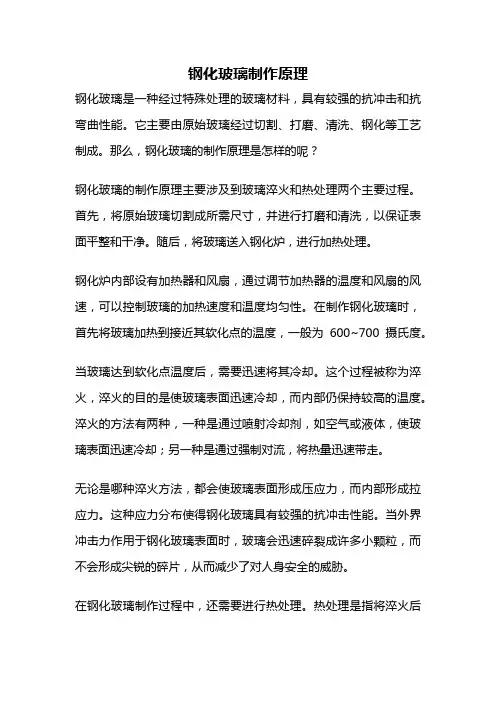 钢化玻璃制作原理

钢化玻璃是一种经过特殊处理的玻璃材料，具有较强的抗冲击和抗弯曲性能。它主要由原始玻璃经过切割、打磨、清洗、钢化等工艺制成。那么，钢化玻璃的制作原理是怎样的呢？

钢化玻璃的制作原理主要涉及到玻璃淬火和热处理两个主要过程。首先，将原始玻璃切割成所需尺寸，并进行打磨和清洗，以保证表面平整和干净。随后，将玻璃送入钢化炉，进行加热处理。

钢化炉内部设有加热器和风扇，通过调节加热器的温度和风扇的风速，可以控制玻璃的加热速度和温度均匀性。在制作钢化玻璃时，首先将玻璃加热到接近其软化点的温度，一般为 600~700 摄氏度。

当玻璃达到软化点温度后，需要迅速将其冷却。这个过程被称为淬火，淬火的目的是使玻璃表面迅速冷却，而内部仍保持较高的温度。淬火的方法有两种，一种是通过喷射冷却剂，如空气或液体，使玻璃表面迅速冷却；另一种是通过强制对流，将热量迅速带走。

无论是哪种淬火方法，都会使玻璃表面形成压应力，而内部形成拉应力。这种应力分布使得钢化玻璃具有较强的抗冲击性能。当外界冲击力作用于钢化玻璃表面时，玻璃会迅速碎裂成许多小颗粒，而不会形成尖锐的碎片，从而减少了对人身安全的威胁。

在钢化玻璃制作过程中，还需要进行热处理。热处理是指将淬火后